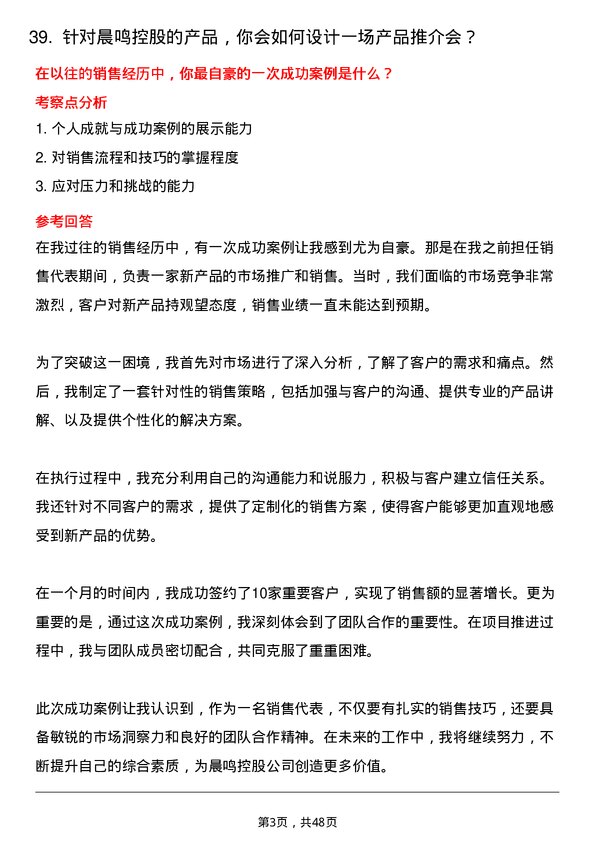 39. 针对晨鸣控股的产品，你会如何设计一场产品推介会？

在以往的销售经历中，你最自豪的一次成功案例是什么？

考察点分析

1. 个人成就与成功案例的展示能力

2. 对销售流程和技巧的掌握程度

3. 应对压力和挑战的能力

参考回答

在我过往的销售经历中，有一次成功案例让我感到尤为自豪。那是在我之前担任销售代表期间，负责一家新产品的市场推广和销售。当时，我们面临的市场竞争非常激烈，客户对新产品持观望态度，销售业绩一直未能达到预期。

为了突破这一困境，我首先对市场进行了深入分析，了解了客户的需求和痛点。然后，我制定了一套针对性的销售策略，包括加强与客户的沟通、提供专业的产品讲解、以及提供个性化的解决方案。

在执行过程中，我充分利用自己的沟通能力和说服力，积极与客户建立信任关系。我还针对不同客户的需求，提供了定制化的销售方案，使得客户能够更加直观地感受到新产品的优势。

在一个月的时间内，我成功签约了10家重要客户，实现了销售额的显著增长。更为重要的是，通过这次成功案例，我深刻体会到了团队合作的重要性。在项目推进过程中，我与团队成员密切配合，共同克服了重重困难。

此次成功案例让我认识到，作为一名销售代表，不仅要有扎实的销售技巧，还要具备敏锐的市场洞察力和良好的团队合作精神。在未来的工作中，我将继续努力，不断提升自己的综合素质，为晨鸣控股公司创造更多价值。

第3页，共48页